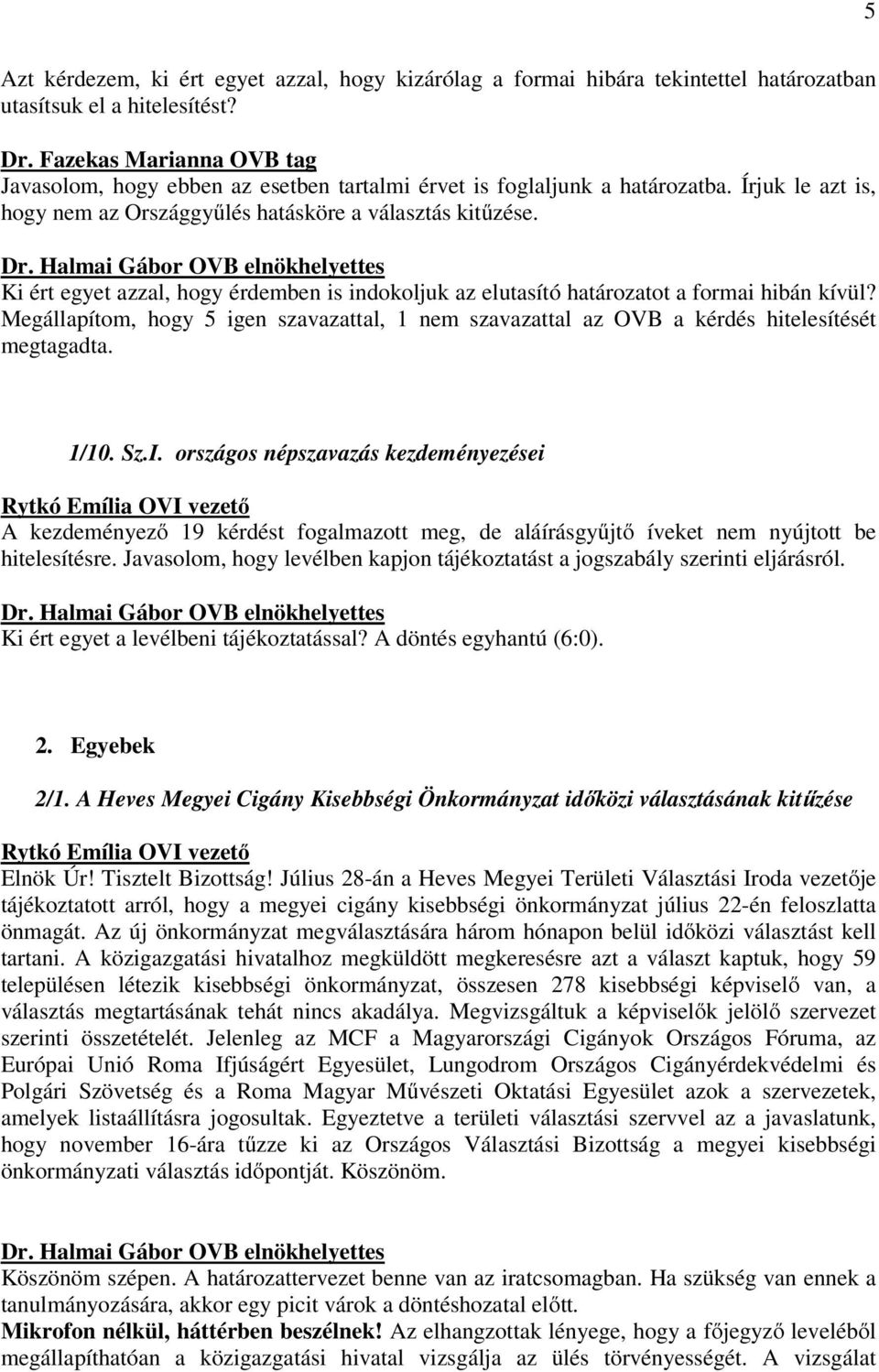 5

Azt kérdezem, ki ért egyet azzal, hogy kizárólag a formai hibára tekintettel határozatban utasítsuk el a hitelesítést?

Dr. Fazekas Marianna OVB tag
Javasolom, hogy ebben az esetben tartalmi érvet is foglaljunk a határozatba. Írjuk le azt is, hogy nem az Országgyűlés hatásköre a választás kitűzése.

Dr. Halmai Gábor OVB elnökhelyettes
Ki ért egyet azzal, hogy érdemben is indokoljuk az elutasító határozatot a formai hibán kívül? Megállapítom, hogy 5 igen szavazattal, 1 nem szavazattal az OVB a kérdés hitelesítését megtagadta.

1/10. Sz.I. országos népszavazás kezdeményezései

Rytkó Emília OVI vezető
A kezdeményező 19 kérdést fogalmazott meg, de aláírásgyűjtő íveket nem nyújtott be hitelesítésre. Javasolom, hogy levélben kapjon tájékoztatást a jogszabály szerinti eljárásról.

Dr. Halmai Gábor OVB elnökhelyettes
Ki ért egyet a levélbeni tájékoztatással? A döntés egyhantú (6:0).

2. Egyebek

2/1. A Heves Megyei Cigány Kisebbségi Önkormányzat időközi választásának kitűzése

Rytkó Emília OVI vezető
Elnök Úr! Tisztelt Bizottság! Július 28-án a Heves Megyei Területi Választási Iroda vezetője tájékoztatott arról, hogy a megyei cigány kisebbségi önkormányzat július 22-én feloszlatta önmagát. Az új önkormányzat megválasztására három hónapon belül időközi választást kell tartani. A közigazgatási hivatalhoz megküldött megkeresésre azt a választ kaptuk, hogy 59 településen létezik kisebbségi önkormányzat, összesen 278 kisebbségi képviselő van, a választás megtartásának tehát nincs akadálya. Megvizsgáltuk a képviselők jelölő szervezet szerinti összetételét. Jelenleg az MCF a Magyarországi Cigányok Országos Fóruma, az Európai Unió Roma Ifjúságért Egyesület, Lungodrom Országos Cigányérdekvédelmi és Polgári Szövetség és a Roma Magyar Művészeti Oktatási Egyesület azok a szervezetek, amelyek listaállításra jogosultak. Egyeztetve a területi választási szervvel az a javaslatunk, hogy november 16-ára tűzze ki az Országos Választási Bizottság a megyei kisebbségi önkormányzati választás időpontját. Köszönöm.

Dr. Halmai Gábor OVB elnökhelyettes
Köszönöm szépen. A határozattervezet benne van az iratcsomagban. Ha szükség van ennek a tanulmányozására, akkor egy picit várok a döntéshozatal előtt.
Mikrofon nélkül, háttérben beszélnek! Az elhangzottak lényege, hogy a főjegyző leveléből megállapíthatóan a közigazgatási hivatal vizsgálja az ülés törvényességét. A vizsgálat